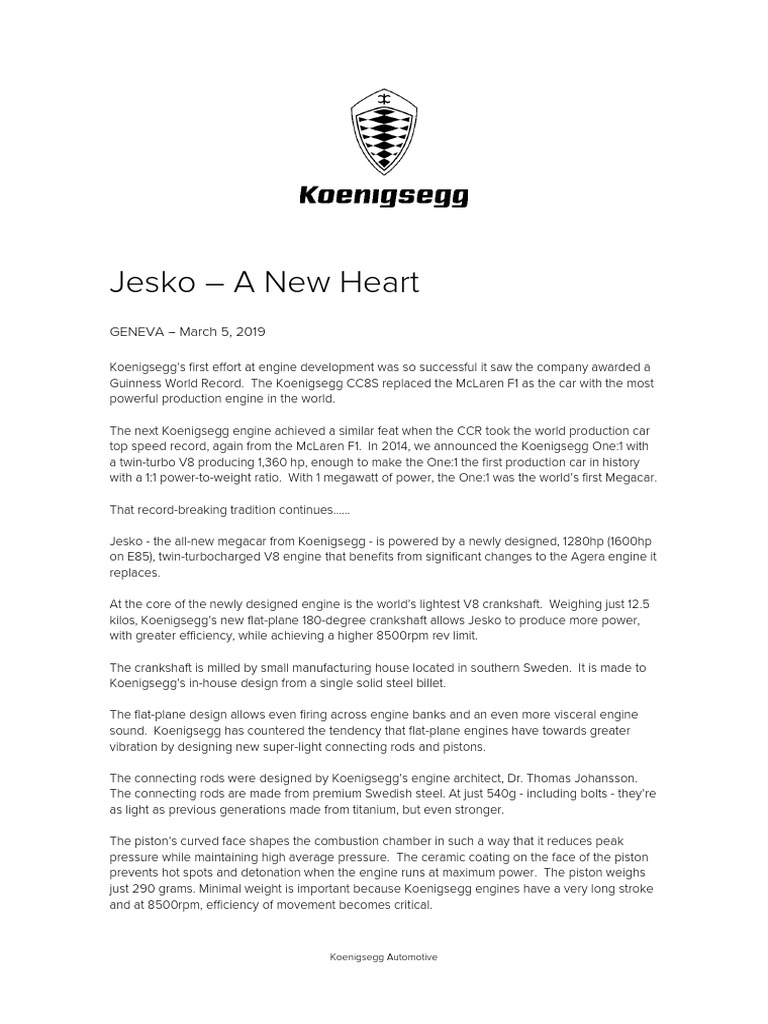 Koenigsegg

Jesko – A New Heart

GENEVA – March 5, 2019

Koenigsegg's first effort at engine development was so successful it saw the company awarded a Guinness World Record. The Koenigsegg CC8S replaced the McLaren F1 as the car with the most powerful production engine in the world.

The next Koenigsegg engine achieved a similar feat when the CCR took the world production car top speed record, again from the McLaren F1. In 2014, we announced the Koenigsegg One:1 with a twin-turbo V8 producing 1,360 hp, enough to make the One:1 the first production car in history with a 1:1 power-to-weight ratio. With 1 megawatt of power, the One:1 was the world's first Megacar.

That record-breaking tradition continues……

Jesko - the all-new megacar from Koenigsegg - is powered by a newly designed, 1280hp (1600hp on E85), twin-turbocharged V8 engine that benefits from significant changes to the Agera engine it replaces.

At the core of the newly designed engine is the world's lightest V8 crankshaft. Weighing just 12.5 kilos, Koenigsegg's new flat-plane 180-degree crankshaft allows Jesko to produce more power, with greater efficiency, while achieving a higher 8500rpm rev limit.

The crankshaft is milled by small manufacturing house located in southern Sweden. It is made to Koenigsegg's in-house design from a single solid steel billet.

The flat-plane design allows even firing across engine banks and an even more visceral engine sound. Koenigsegg has countered the tendency that flat-plane engines have towards greater vibration by designing new super-light connecting rods and pistons.

The connecting rods were designed by Koenigsegg's engine architect, Dr. Thomas Johansson. The connecting rods are made from premium Swedish steel. At just 540g - including bolts - they're as light as previous generations made from titanium, but even stronger.

The piston's curved face shapes the combustion chamber in such a way that it reduces peak pressure while maintaining high average pressure. The ceramic coating on the face of the piston prevents hot spots and detonation when the engine runs at maximum power. The piston weighs just 290 grams. Minimal weight is important because Koenigsegg engines have a very long stroke and at 8500rpm, efficiency of movement becomes critical.

Koenigsegg Automotive